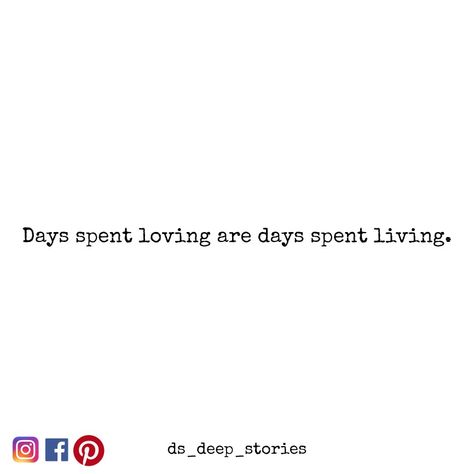 Days spent loving are days spent living.

ds_deep_stories